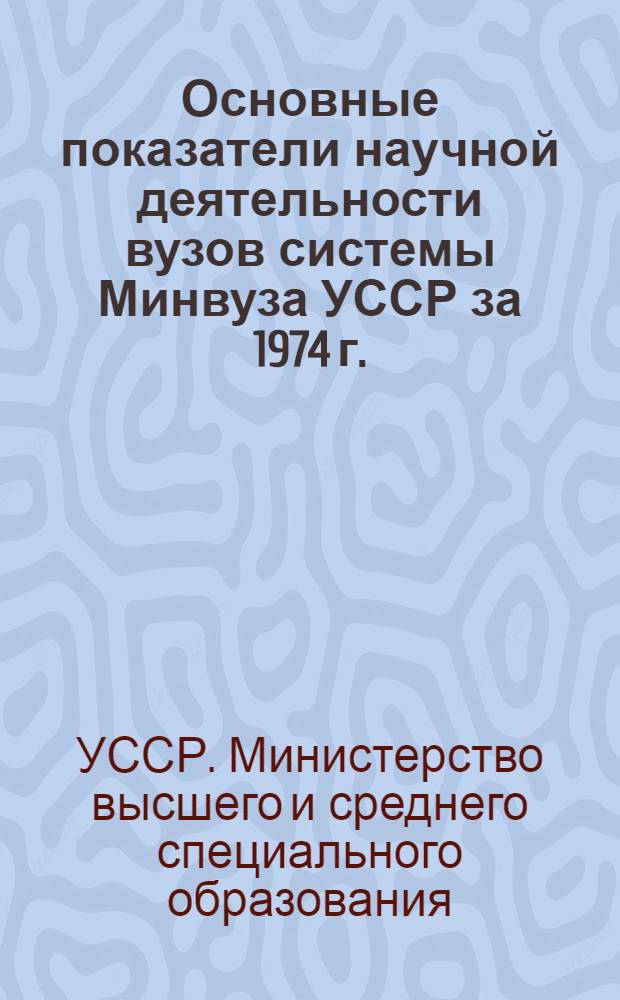 Основные показатели научной деятельности вузов системы Минвуза УССР за 1974 г.

УССР. Министерство высшего и среднего специального образования